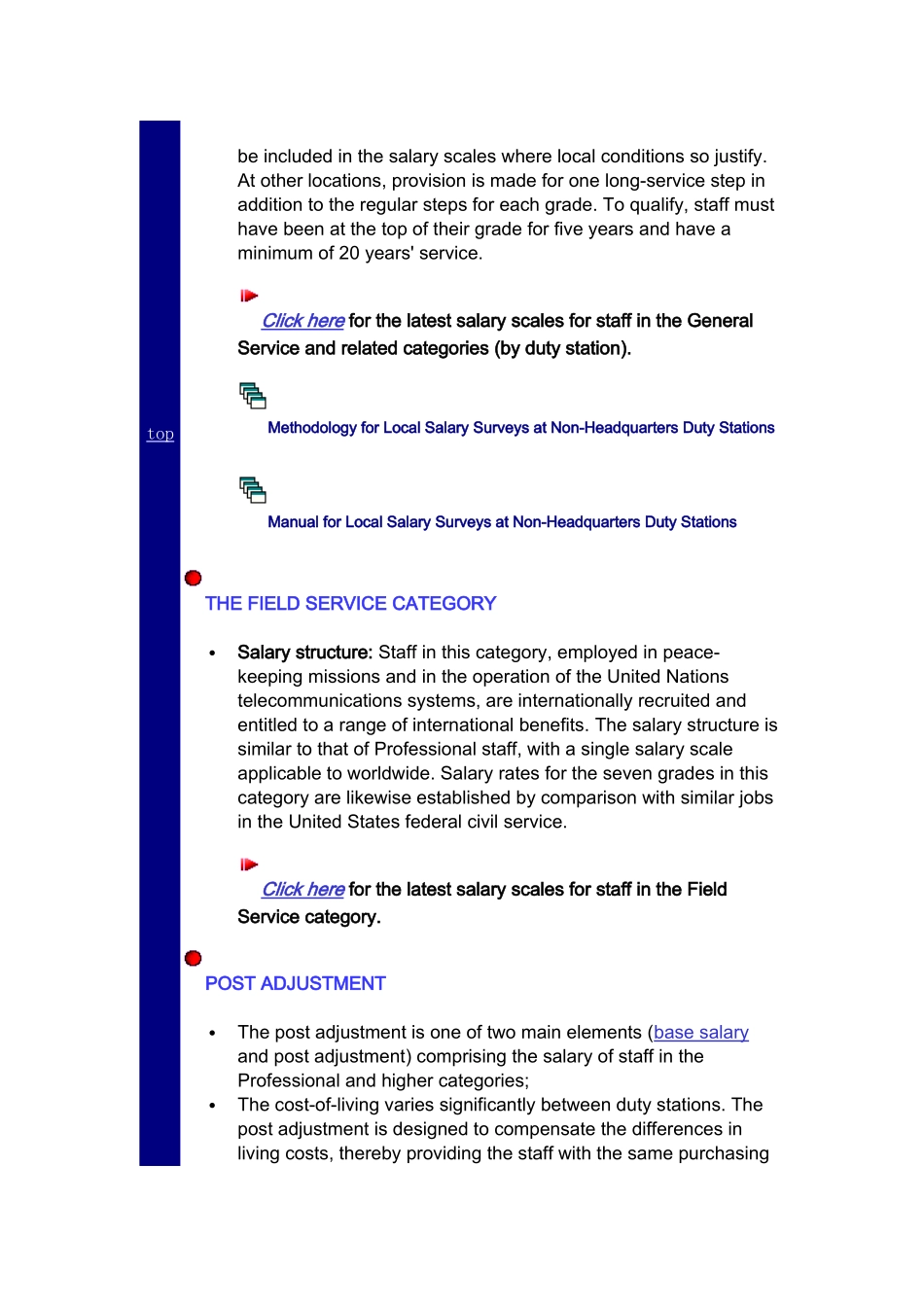 be included in the salary scales where local conditions so justify. At other locations, provision is made for one long-service step in addition to the regular steps for each grade. To qualify, staff must have been at the top of their grade for five years and have a minimum of 20 years' service.

Click here for the latest salary scales for staff in the General Service and related categories (by duty station).

top

Methodology for Local Salary Surveys at Non-Headquarters Duty Stations

Manual for Local Salary Surveys at Non-Headquarters Duty Stations

THE FIELD SERVICE CATEGORY

• Salary structure: Staff in this category, employed in peace-keeping missions and in the operation of the United Nations telecommunications systems, are internationally recruited and entitled to a range of international benefits. The salary structure is similar to that of Professional staff, with a single salary scale applicable to worldwide. Salary rates for the seven grades in this category are likewise established by comparison with similar jobs in the United States federal civil service.

Click here for the latest salary scales for staff in the Field Service category.

POST ADJUSTMENT

• The post adjustment is one of two main elements (base salary and post adjustment) comprising the salary of staff in the Professional and higher categories;
• The cost-of-living varies significantly between duty stations. The post adjustment is designed to compensate the differences in living costs, thereby providing the staff with the same purchasing